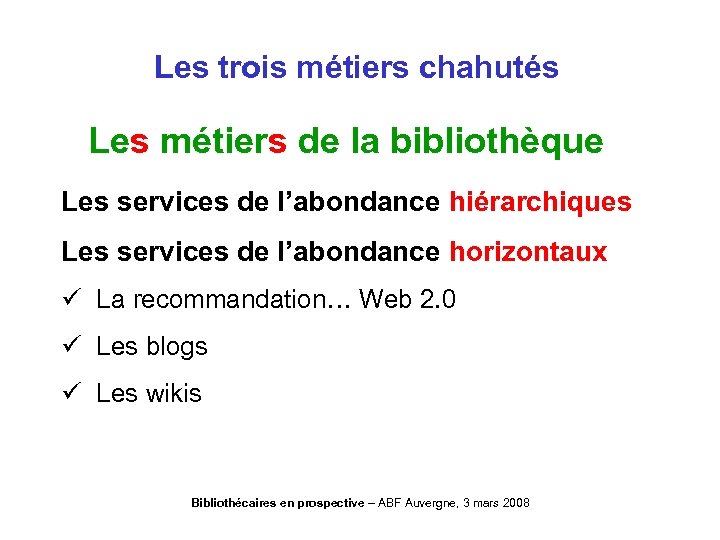 Les trois métiers chahutés

Les métiers de la bibliothèque

Les services de l'abondance hiérarchiques

Les services de l'abondance horizontaux

✓ La recommandation… Web 2.0

✓ Les blogs

✓ Les wikis

Bibliothécaires en prospective – ABF Auvergne, 3 mars 2008